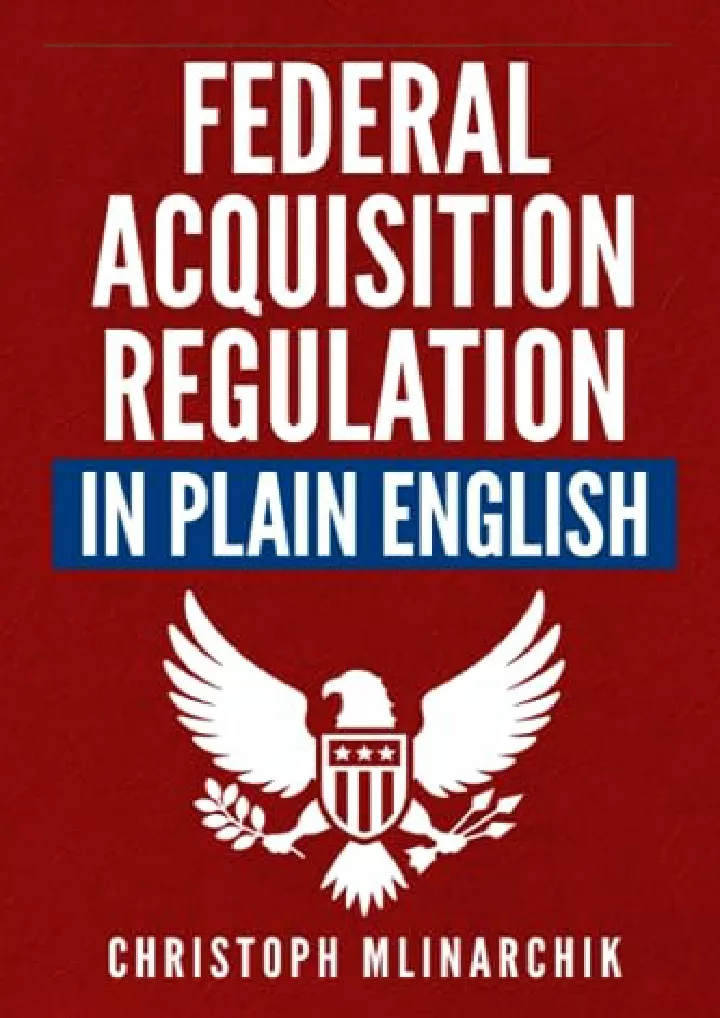 FEDERAL ACQUISITION REGULATION

IN PLAIN ENGLISH

CHRISTOPH MLINARCHIK